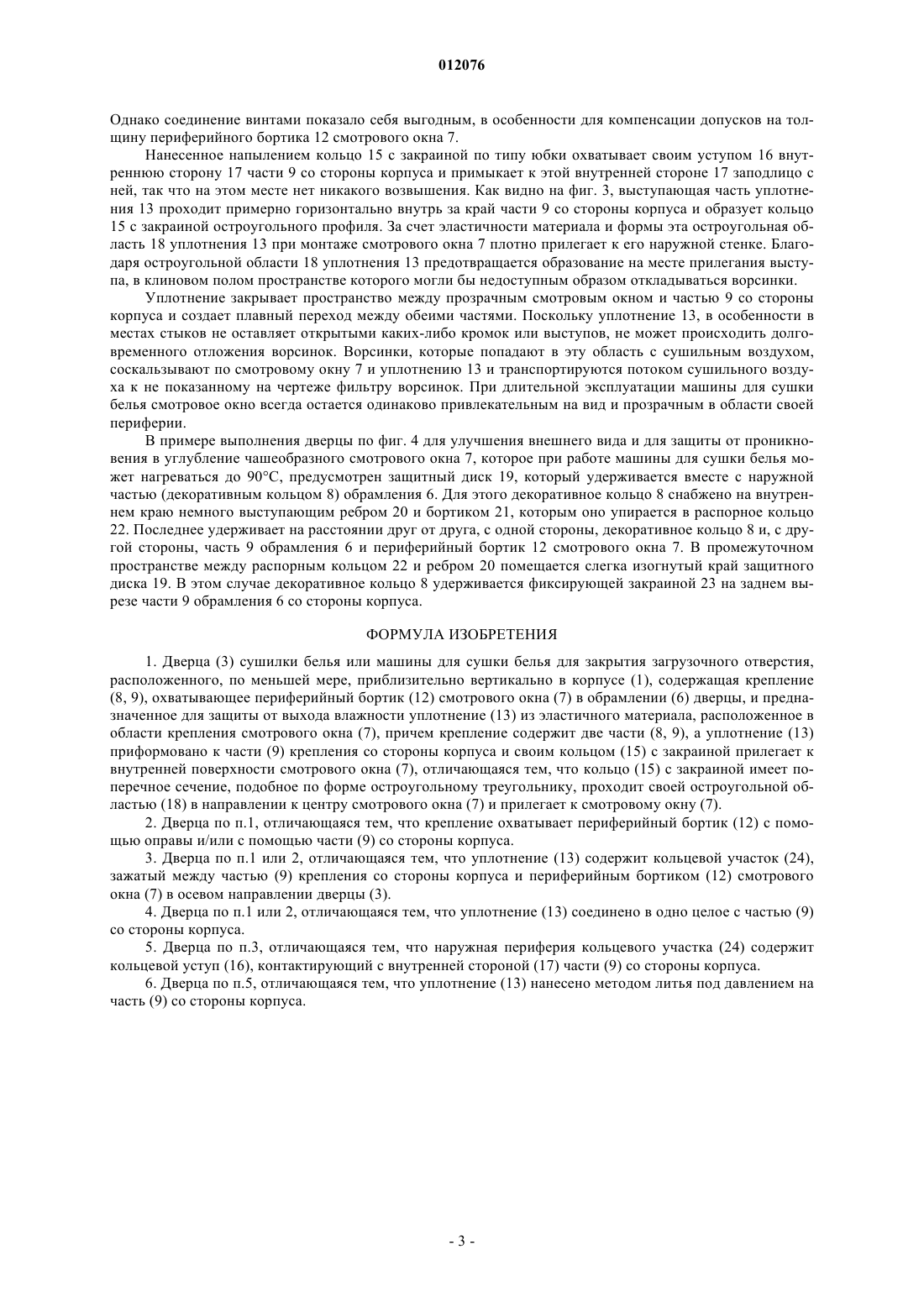 012076

Однако соединение винтами показало себя выгодным, в особенности для компенсации допусков на толщину периферийного бортика 12 смотрового окна 7.

Нанесенное напылением кольцо 15 с закраиной по типу юбки охватывает своим уступом 16 внутреннюю сторону 17 части 9 со стороны корпуса и примыкает к этой внутренней стороне 17 заподлицо с ней, так что на этом месте нет никакого возвышения. Как видно на фиг. 3, выступающая часть уплотнения 13 проходит примерно горизонтально внутрь за край части 9 со стороны корпуса и образует кольцо 15 с закраиной остроугольного профиля. За счет эластичности материала и формы эта остроугольная область 18 уплотнения 13 при монтаже смотрового окна 7 плотно прилегает к его наружной стенке. Благодаря остроугольной области 18 уплотнения 13 предотвращается образование на месте прилегания выступа, в клиновом полом пространстве которого могли бы недоступным образом откладываться ворсинки.

Уплотнение закрывает пространство между прозрачным смотровым окном и частью 9 со стороны корпуса и создает плавный переход между обеими частями. Поскольку уплотнение 13, в особенности в местах стыков не оставляет открытыми каких-либо кромок или выступов, не может происходить долговременного отложения ворсинок. Ворсинки, которые попадают в эту область с сушильным воздухом, соскальзывают по смотровому окну 7 и уплотнению 13 и транспортируются потоком сушильного воздуха к не показанному на чертеже фильтру ворсинок. При длительной эксплуатации машины для сушки белья смотровое окно всегда остается одинаково привлекательным на вид и прозрачным в области своей периферии.

В примере выполнения дверцы по фиг. 4 для улучшения внешнего вида и для защиты от проникновения в углубление чашеобразного смотрового окна 7, которое при работе машины для сушки белья может нагреваться до 90°С, предусмотрен защитный диск 19, который удерживается вместе с наружной частью (декоративным кольцом 8) обрамления 6. Для этого декоративное кольцо 8 снабжено на внутреннем краю немного выступающим ребром 20 и бортиком 21, которым оно упирается в распорное кольцо 22. Последнее удерживает на расстоянии друг от друга, с одной стороны, декоративное кольцо 8 и, с другой стороны, часть 9 обрамления 6 и периферийный бортик 12 смотрового окна 7. В промежуточном пространстве между распорным кольцом 22 и ребром 20 помещается слегка изогнутый край защитного диска 19. В этом случае декоративное кольцо 8 удерживается фиксирующей закраиной 23 на заднем вырезе части 9 обрамления 6 со стороны корпуса.

ФОРМУЛА ИЗОБРЕТЕНИЯ

1. Дверца (3) сушилки белья или машины для сушки белья для закрытия загрузочного отверстия, расположенного, по меньшей мере, приблизительно вертикально в корпусе (1), содержащая крепление (8, 9), охватывающее периферийный бортик (12) смотрового окна (7) в обрамлении (6) дверцы, и предназначенное для защиты от выхода влажности уплотнение (13) из эластичного материала, расположенное в области крепления смотрового окна (7), причем крепление содержит две части (8, 9), а уплотнение (13) приформовано к части (9) крепления со стороны корпуса и своим кольцом (15) с закраиной прилегает к внутренней поверхности смотрового окна (7), отличающаяся тем, что кольцо (15) с закраиной имеет поперечное сечение, подобное по форме остроугольному треугольнику, проходит своей остроугольной областью (18) в направлении к центру смотрового окна (7) и прилегает к смотровому окну (7).

2. Дверца по п.1, отличающаяся тем, что крепление охватывает периферийный бортик (12) с помощью оправы и/или с помощью части (9) со стороны корпуса.

3. Дверца по п.1 или 2, отличающаяся тем, что уплотнение (13) содержит кольцевой участок (24), зажатый между частью (9) крепления со стороны корпуса и периферийным бортиком (12) смотрового окна (7) в осевом направлении дверцы (3).

4. Дверца по п.1 или 2, отличающаяся тем, что уплотнение (13) соединено в одно целое с частью (9) со стороны корпуса.

5. Дверца по п.3, отличающаяся тем, что наружная периферия кольцевого участка (24) содержит кольцевой уступ (16), контактирующий с внутренней стороной (17) части (9) со стороны корпуса.

6. Дверца по п.5, отличающаяся тем, что уплотнение (13) нанесено методом литья под давлением на часть (9) со стороны корпуса.

- 3 -